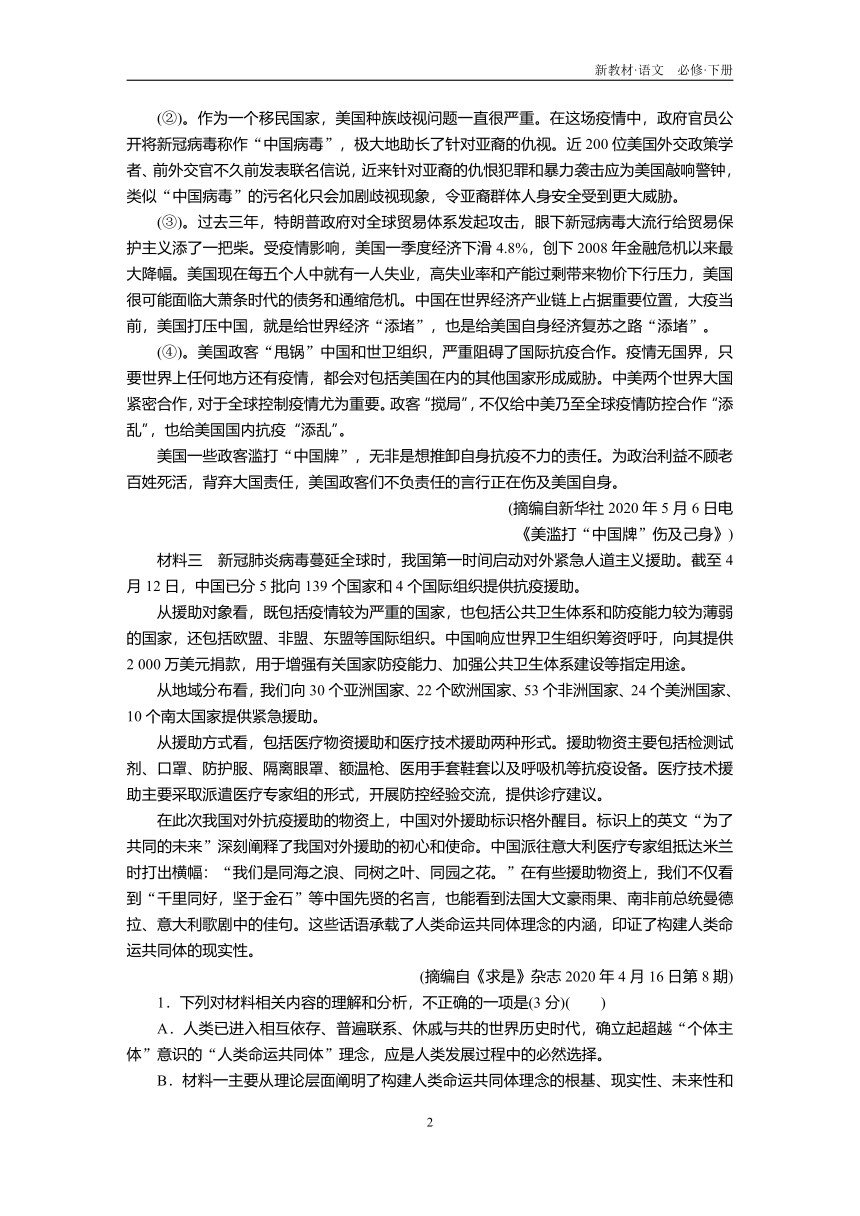 新教材·语文　必修·下册

(②)。作为一个移民国家，美国种族歧视问题一直很严重。在这场疫情中，政府官员公开将新冠病毒称作“中国病毒”，极大地助长了针对亚裔的仇视。近 200 位美国外交政策学者、前外交官不久前发表联名信说，近来针对亚裔的仇恨犯罪和暴力袭击应为美国敲响警钟，类似“中国病毒”的污名化只会加剧歧视现象，令亚裔群体人身安全受到更大威胁。

(③)。过去三年，特朗普政府对全球贸易体系发起攻击，眼下新冠病毒大流行给贸易保护主义添了一把柴。受疫情影响，美国一季度经济下滑 4.8%，创下 2008 年金融危机以来最大降幅。美国现在每五个人中就有一人失业，高失业率和产能过剩带来物价下行压力，美国很可能面临大萧条时代的债务和通缩危机。中国在世界经济产业链上占据重要位置，大疫当前，美国打压中国，就是给世界经济“添堵”，也是给美国自身经济复苏之路“添堵”。

(④)。美国政客“甩锅”中国和世卫组织，严重阻碍了国际抗疫合作。疫情无国界，只要世界上任何地方还有疫情，都会对包括美国在内的其他国家形成威胁。中美两个世界大国紧密合作，对于全球控制疫情尤为重要。政客“搅局”，不仅给中美乃至全球疫情防控合作“添乱”，也给美国国内抗疫“添乱”。

美国一些政客滥打“中国牌”，无非是想推卸自身抗疫不力的责任。为政治利益不顾老百姓死活，背弃大国责任，美国政客们不负责任的言行正在伤及美国自身。

(摘编自新华社 2020 年 5 月 6 日电《美滥打“中国牌”伤及己身》)

材料三　新冠肺炎病毒蔓延全球时，我国第一时间启动对外紧急人道主义援助。截至 4 月 12 日，中国已分 5 批向 139 个国家和 4 个国际组织提供抗疫援助。

从援助对象看，既包括疫情较为严重的国家，也包括公共卫生体系和防疫能力较为薄弱的国家，还包括欧盟、非盟、东盟等国际组织。中国响应世界卫生组织筹资呼吁，向其提供 2 000 万美元捐款，用于增强有关国家防疫能力、加强公共卫生体系建设等指定用途。

从地域分布看，我们向 30 个亚洲国家、22 个欧洲国家、53 个非洲国家、24 个美洲国家、10 个南太国家提供紧急援助。

从援助方式看，包括医疗物资援助和医疗技术援助两种形式。援助物资主要包括检测试剂、口罩、防护服、隔离眼罩、额温枪、医用手套鞋套以及呼吸机等抗疫设备。医疗技术援助主要采取派遣医疗专家组的形式，开展防控经验交流，提供诊疗建议。

在此次我国对外抗疫援助的物资上，中国对外援助标识格外醒目。标识上的英文“为了共同的未来”深刻阐释了我国对外援助的初心和使命。中国派往意大利医疗专家组抵达米兰时打出横幅：“我们是同海之浪、同树之叶、同园之花。”在有些援助物资上，我们不仅看到“千里同好，坚于金石”等中国先贤的名言，也能看到法国大文豪雨果、南非前总统曼德拉、意大利歌剧中的佳句。这些话语承载了人类命运共同体理念的内涵，印证了构建人类命运共同体的现实性。

(摘编自《求是》杂志 2020 年 4 月 16 日第 8 期)

1．下列对材料相关内容的理解和分析，不正确的一项是(3 分)(　　)

A．人类已进入相互依存、普遍联系、休戚与共的世界历史时代，确立起超越“个体主体”意识的“人类命运共同体”理念，应是人类发展过程中的必然选择。

B．材料一主要从理论层面阐明了构建人类命运共同体理念的根基、现实性、未来性和

2